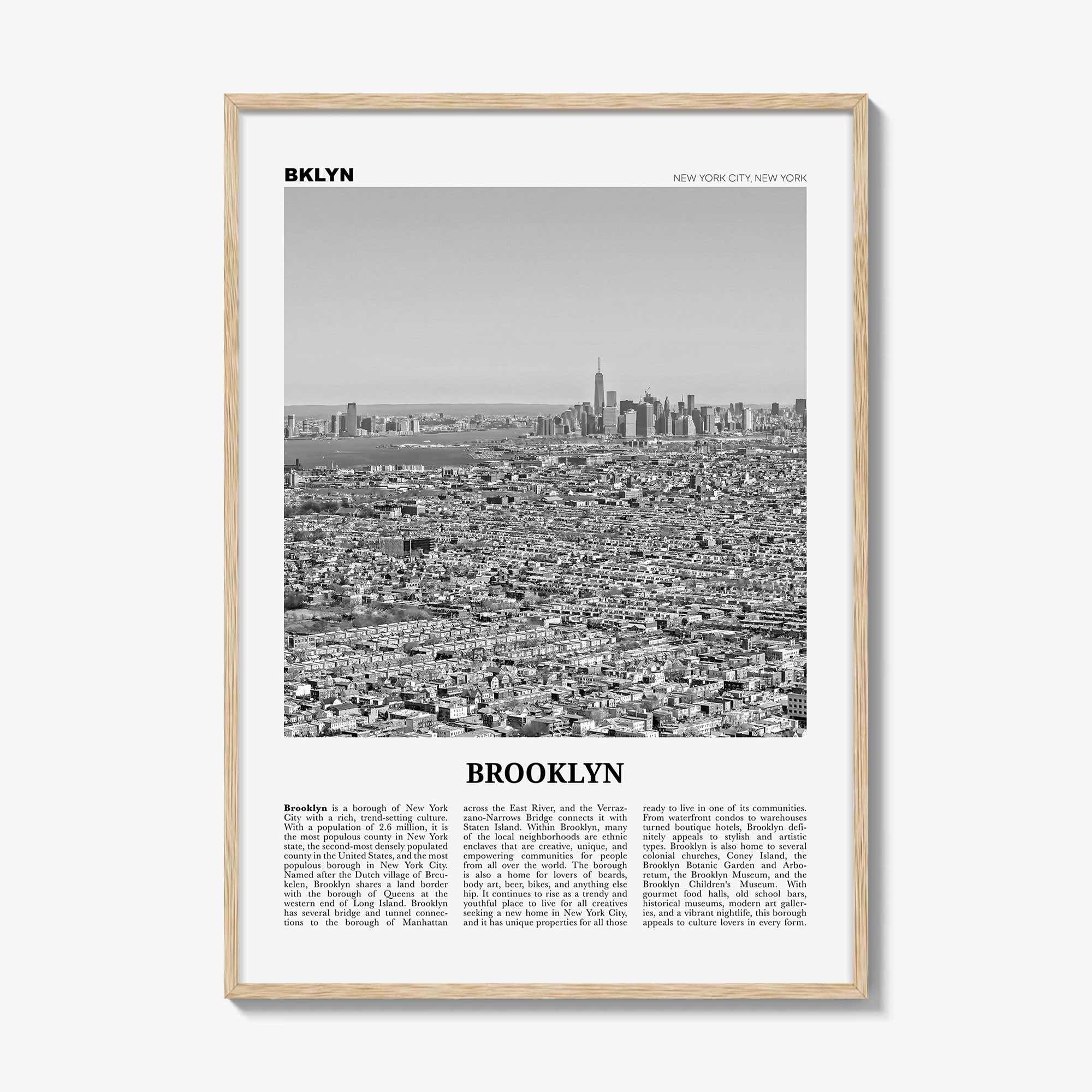 BKLYN

NEW YORK CITY, NEW YORK

BROOKLYN

Brooklyn is a borough of New York City with a rich, trend-setting culture. With a population of 2.6 million, it is the most populous county in New York state, the second-most densely populated county in the United States, and the most populous borough in New York City. Named after the Dutch village of Breukelen, Brooklyn shares a land border with the borough of Queens at the western end of Long Island. Brooklyn has several bridge and tunnel connections to the borough of Manhattan across the East River, and the Verrazzano-Narrows Bridge connects it with Staten Island. Within Brooklyn, many of the local neighborhoods are ethnic enclaves that are creative, unique, and empowering communities for people from all over the world. The borough is also a home for lovers of beards, body art, beer, bikes, and anything else hip. It continues to rise as a trendy and youthful place to live for all creatives seeking a new home in New York City, and it has unique properties for all those ready to live in one of its communities. From waterfront condos to warehouses turned boutique hotels, Brooklyn definitely appeals to stylish and artistic types. Brooklyn is also home to several colonial churches, Coney Island, the Brooklyn Botanic Garden and Arboretum, the Brooklyn Museum, and the Brooklyn Children's Museum. With gourmet food halls, old school bars, historical museums, modern art galleries, and a vibrant nightlife, this borough appeals to culture lovers in every form.